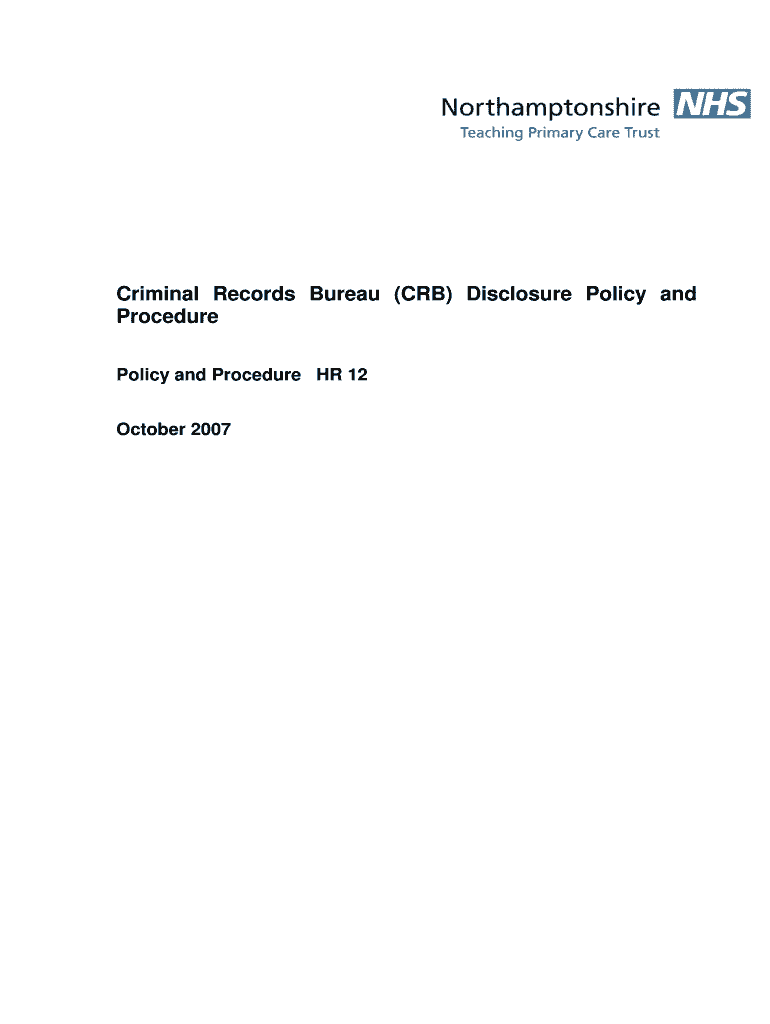 Northamptonshire NHS
Teaching Primary Care Trust

Criminal Records Bureau (CRB) Disclosure Policy and Procedure

Policy and Procedure HR 12

October 2007